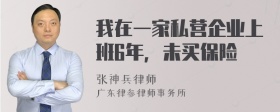 我在一家私营企业上班6年，未买保险

张神兵律师
广东律参律师事务所